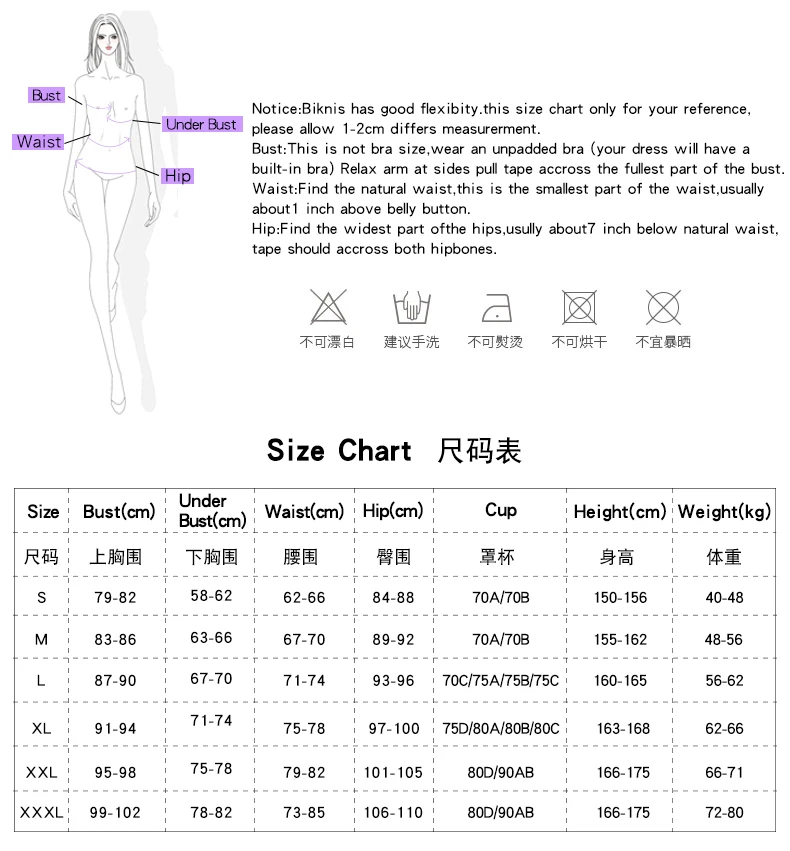 Bust

Under Bust

Waist

Hip

Notice:Biknis has good flexibity.this size chart only for your reference, please allow 1-2cm differs measurerment.
Bust:This is not bra size,wear an unpadded bra (your dress will have a built-in bra) Relax arm at sides pull tape accross the fullest part of the bust.
Waist:Find the natural waist,this is the smallest part of the waist,usually about1 inch above belly button.
Hip:Find the widest part ofthe hips,usully about7 inch below natural waist, tape should accross both hipbones.

不可漂白 建议手洗 不可熨烫 不可烘干 不宜暴晒

Size Chart 尺码表

| Size | Bust(cm) | Under Bust(cm) | Waist(cm) | Hip(cm) | Cup | Height(cm) | Weight(kg) |
|---|---|---|---|---|---|---|---|
| 尺码 | 上胸围 | 下胸围 | 腰围 | 臀围 | 罩杯 | 身高 | 体重 |
| S | 79-82 | 58-62 | 62-66 | 84-88 | 70A/70B | 150-156 | 40-48 |
| M | 83-86 | 63-66 | 67-70 | 89-92 | 70A/70B | 155-162 | 48-56 |
| L | 87-90 | 67-70 | 71-74 | 93-96 | 70C/75A/75B/75C | 160-165 | 56-62 |
| XL | 91-94 | 71-74 | 75-78 | 97-100 | 75D/80A/80B/80C | 163-168 | 62-66 |
| XXL | 95-98 | 75-78 | 79-82 | 101-105 | 80D/90AB | 166-175 | 66-71 |
| XXXL | 99-102 | 78-82 | 73-85 | 106-110 | 80D/90AB | 166-175 | 72-80 |